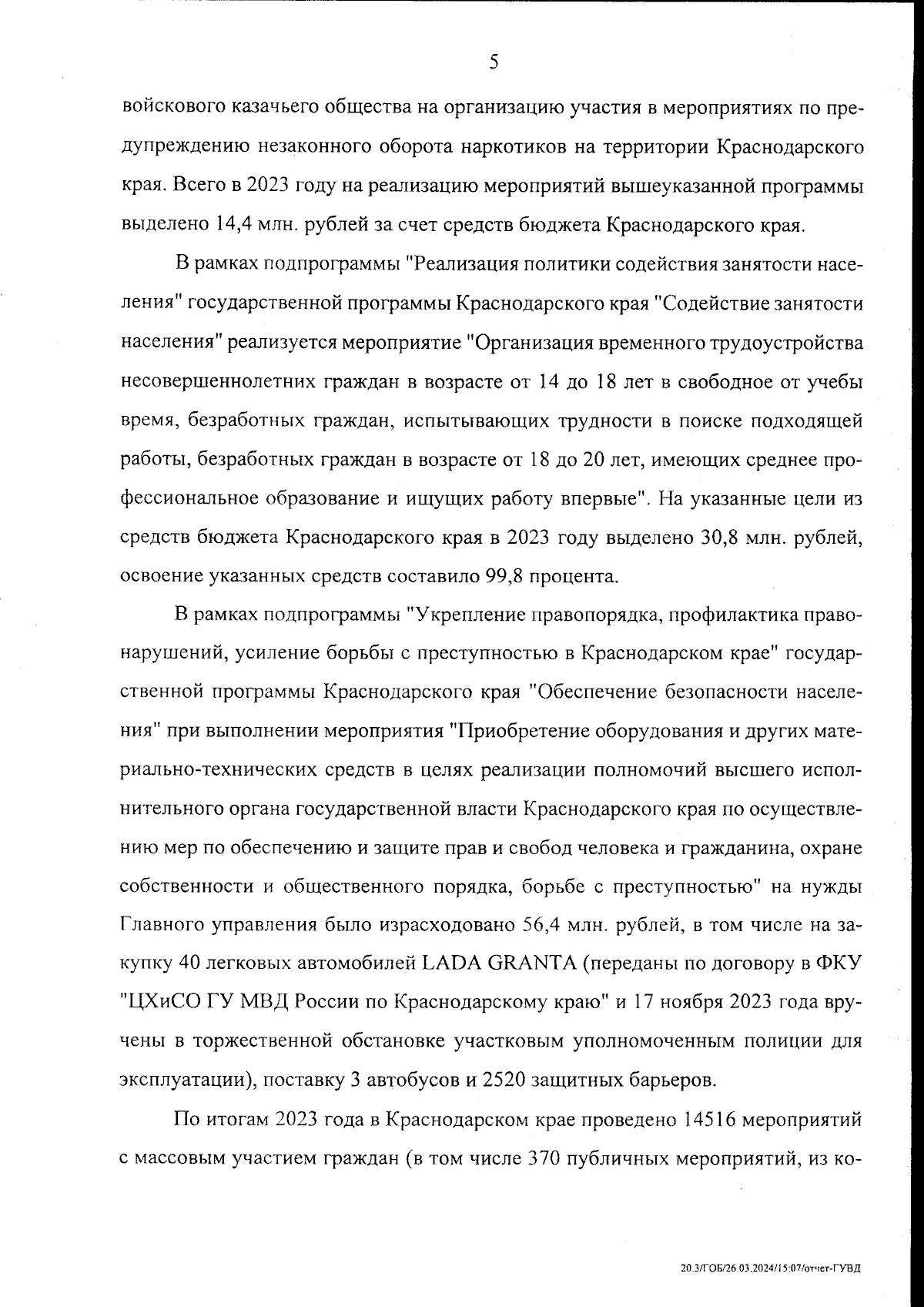 5

войскового казачьего общества на организацию участия в мероприятиях по предупреждению незаконного оборота наркотиков на территории Краснодарского края. Всего в 2023 году на реализацию мероприятий вышеуказанной программы выделено 14,4 млн. рублей за счет средств бюджета Краснодарского края.

В рамках подпрограммы "Реализация политики содействия занятости населения" государственной программы Краснодарского края "Содействие занятости населения" реализуется мероприятие "Организация временного трудоустройства несовершеннолетних граждан в возрасте от 14 до 18 лет в свободное от учебы время, безработных граждан, испытывающих трудности в поиске подходящей работы, безработных граждан в возрасте от 18 до 20 лет, имеющих среднее профессиональное образование и ищущих работу впервые". На указанные цели из средств бюджета Краснодарского края в 2023 году выделено 30,8 млн. рублей, освоение указанных средств составило 99,8 процента.

В рамках подпрограммы "Укрепление правопорядка, профилактика правонарушений, усиление борьбы с преступностью в Краснодарском крае" государственной программы Краснодарского края "Обеспечение безопасности населения" при выполнении мероприятия "Приобретение оборудования и других материально-технических средств в целях реализации полномочий высшего исполнительного органа государственной власти Краснодарского края по осуществлению мер по обеспечению и защите прав и свобод человека и гражданина, охране собственности и общественного порядка, борьбе с преступностью" на нужды Главного управления было израсходовано 56,4 млн. рублей, в том числе на закупку 40 легковых автомобилей LADA GRANTA (переданы по договору в ФКУ "ЦХиСО ГУ МВД России по Краснодарскому краю" и 17 ноября 2023 года вручены в торжественной обстановке участковым уполномоченным полиции для эксплуатации), поставку 3 автобусов и 2520 защитных барьеров.

По итогам 2023 года в Краснодарском крае проведено 14516 мероприятий с массовым участием граждан (в том числе 370 публичных мероприятий, из ко-

20.3/ГОБ/26.03.2024/15:07/отчет-ГУВД